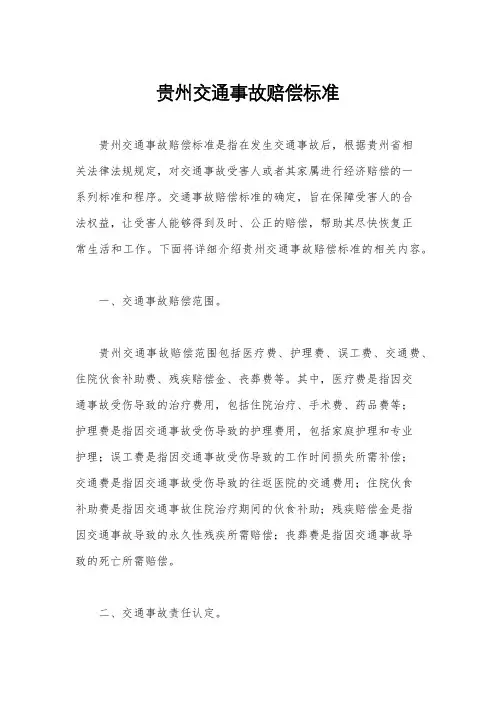 贵州交通事故赔偿标准

贵州交通事故赔偿标准是指在发生交通事故后，根据贵州省相关法律法规规定，对交通事故受害人或者其家属进行经济赔偿的一系列标准和程序。交通事故赔偿标准的确定，旨在保障受害人的合法权益，让受害人能够得到及时、公正的赔偿，帮助其尽快恢复正常生活和工作。下面将详细介绍贵州交通事故赔偿标准的相关内容。

一、交通事故赔偿范围。

贵州交通事故赔偿范围包括医疗费、护理费、误工费、交通费、住院伙食补助费、残疾赔偿金、丧葬费等。其中，医疗费是指因交通事故受伤导致的治疗费用，包括住院治疗、手术费、药品费等；护理费是指因交通事故受伤导致的护理费用，包括家庭护理和专业护理；误工费是指因交通事故受伤导致的工作时间损失所需补偿；交通费是指因交通事故受伤导致的往返医院的交通费用；住院伙食补助费是指因交通事故住院治疗期间的伙食补助；残疾赔偿金是指因交通事故导致的永久性残疾所需赔偿；丧葬费是指因交通事故导致的死亡所需赔偿。

二、交通事故责任认定。